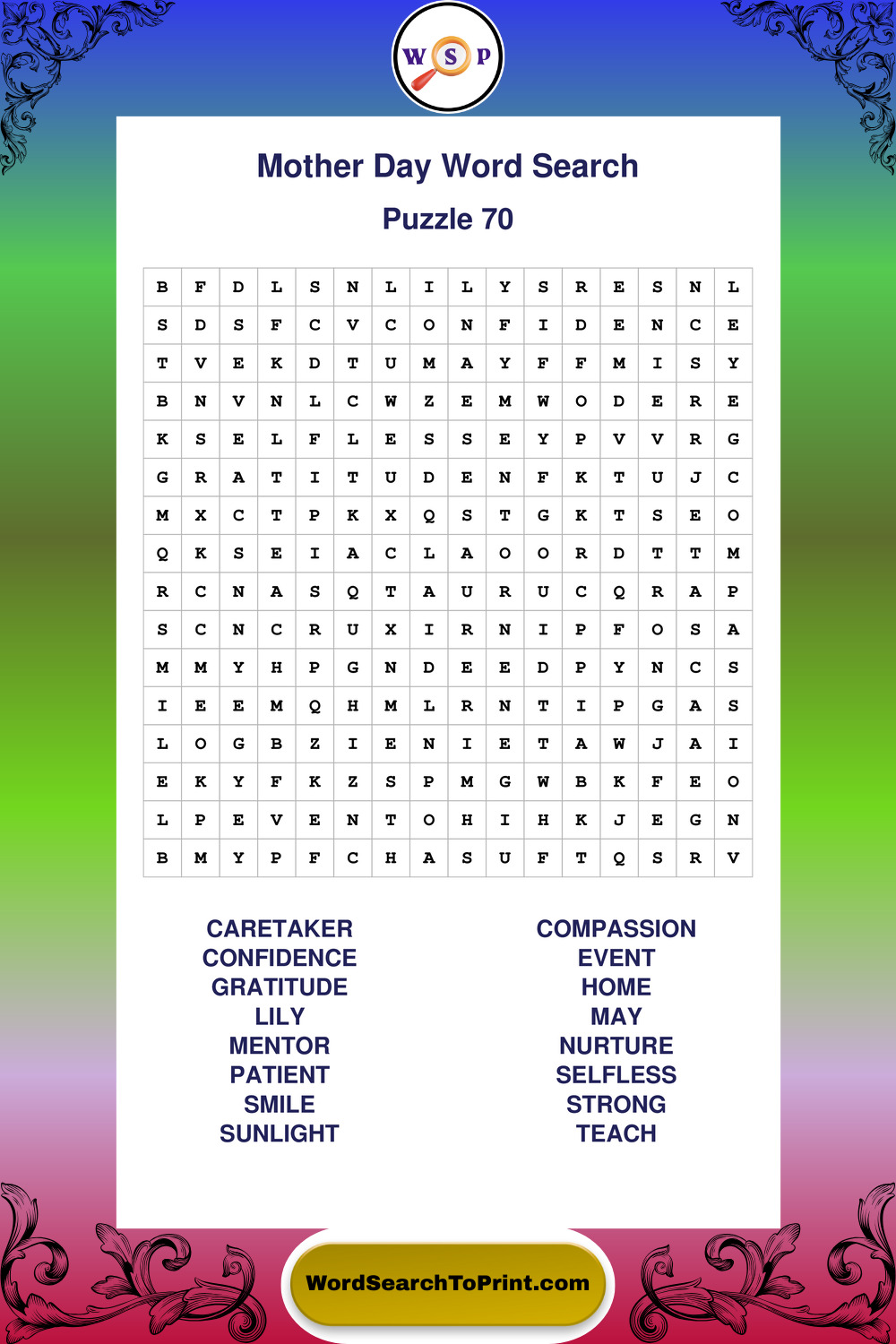 W S P

Mother Day Word Search

Puzzle 70

| B | F | D | L | S | N | L | I | L | Y | S | R | E | S | N | L |
|---|---|---|---|---|---|---|---|---|---|---|---|---|---|---|---|
| S | D | S | F | C | V | C | O | N | F | I | D | E | N | C | E |
| T | V | E | K | D | T | U | M | A | Y | F | F | M | I | S | Y |
| B | N | V | N | L | C | W | Z | E | M | W | O | D | E | R | E |
| K | S | E | L | F | L | E | S | S | E | Y | P | V | V | R | G |
| G | R | A | T | I | T | U | D | E | N | F | K | T | U | J | C |
| M | X | C | T | P | K | X | Q | S | T | G | K | T | S | E | O |
| Q | K | S | E | I | A | C | L | A | O | O | R | D | T | T | M |
| R | C | N | A | S | Q | T | A | U | R | U | C | Q | R | A | P |
| S | C | N | C | R | U | X | I | R | N | I | P | F | O | S | A |
| M | M | Y | H | P | G | N | D | E | E | D | P | Y | N | C | S |
| I | E | E | M | Q | H | M | L | R | N | T | I | P | G | A | S |
| L | O | G | B | Z | I | E | N | I | E | T | A | W | J | A | I |
| E | K | Y | F | K | Z | S | P | M | G | W | B | K | F | E | O |
| L | P | E | V | E | N | T | O | H | I | H | K | J | E | G | N |
| B | M | Y | P | F | C | H | A | S | U | F | T | Q | S | R | V |

CARETAKER
CONFIDENCE
GRATITUDE
LILY
MENTOR
PATIENT
SMILE
SUNLIGHT

COMPASSION
EVENT
HOME
MAY
NURTURE
SELFLESS
STRONG
TEACH

WordSearchToPrint.com